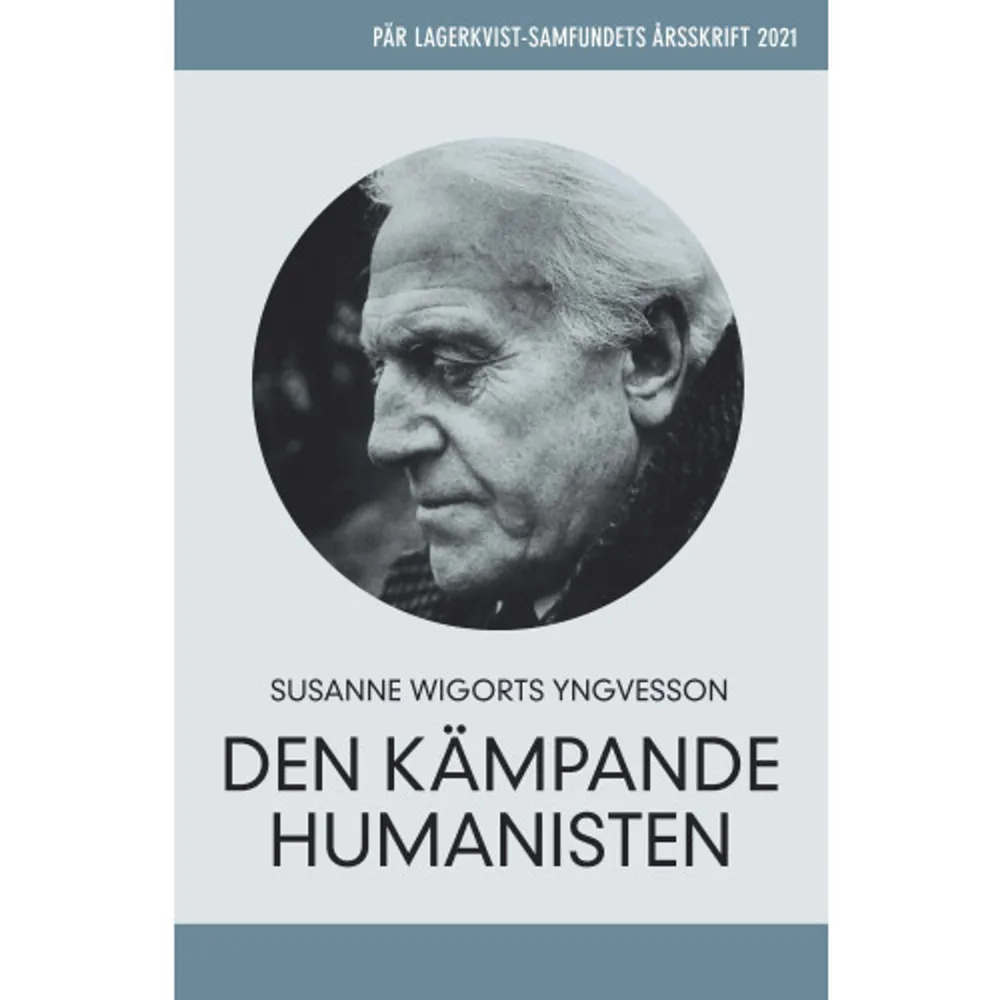 PÄR LAGERKVIST-SAMFUNDETS ÅRSSKRIFT 2021

SUSANNE WIGORTS YNGVESSON

DEN KÄMPANDE HUMANISTEN